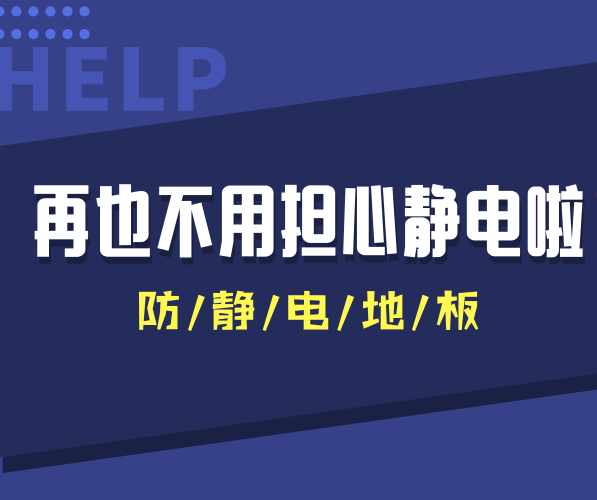 HELP

再也不用担心静电啦

防/静/电/地/板